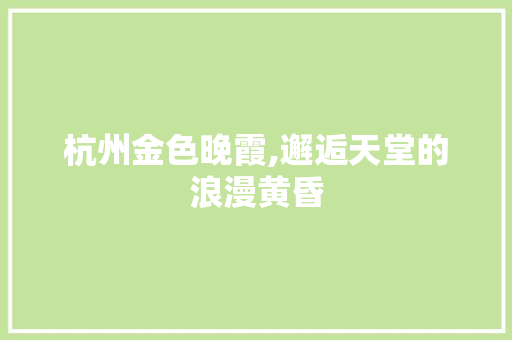 杭州金色晚霞,邂逅天堂的浪漫黄昏